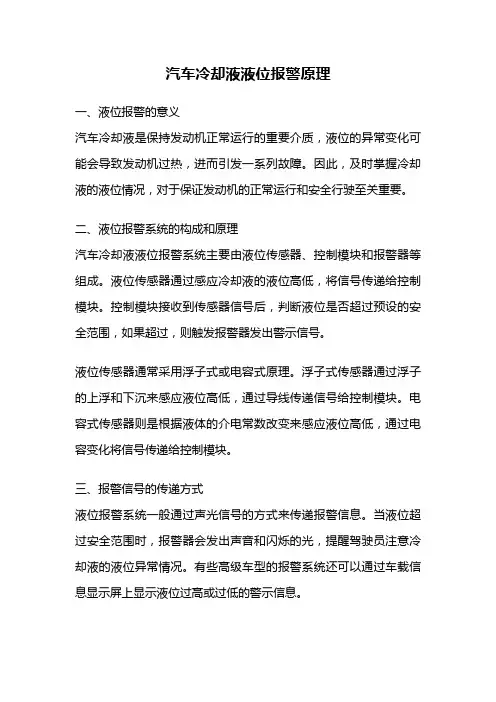 汽车冷却液液位报警原理

一、液位报警的意义
汽车冷却液是保持发动机正常运行的重要介质，液位的异常变化可能会导致发动机过热，进而引发一系列故障。因此，及时掌握冷却液的液位情况，对于保证发动机的正常运行和安全行驶至关重要。

二、液位报警系统的构成和原理
汽车冷却液液位报警系统主要由液位传感器、控制模块和报警器等组成。液位传感器通过感应冷却液的液位高低，将信号传递给控制模块。控制模块接收到传感器信号后，判断液位是否超过预设的安全范围，如果超过，则触发报警器发出警示信号。

液位传感器通常采用浮子式或电容式原理。浮子式传感器通过浮子的上浮和下沉来感应液位高低，通过导线传递信号给控制模块。电容式传感器则是根据液体的介电常数改变来感应液位高低，通过电容变化将信号传递给控制模块。

三、报警信号的传递方式
液位报警系统一般通过声光信号的方式来传递报警信息。当液位超过安全范围时，报警器会发出声音和闪烁的光，提醒驾驶员注意冷却液的液位异常情况。有些高级车型的报警系统还可以通过车载信息显示屏上显示液位过高或过低的警示信息。